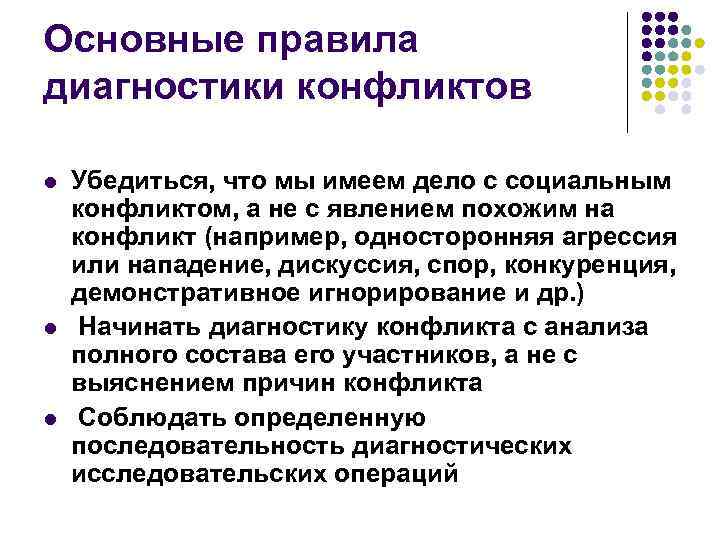 Основные правила диагностики конфликтов

• Убедиться, что мы имеем дело с социальным конфликтом, а не с явлением похожим на конфликт (например, односторонняя агрессия или нападение, дискуссия, спор, конкуренция, демонстративное игнорирование и др.)
• Начинать диагностику конфликта с анализа полного состава его участников, а не с выяснением причин конфликта
• Соблюдать определенную последовательность диагностических исследовательских операций